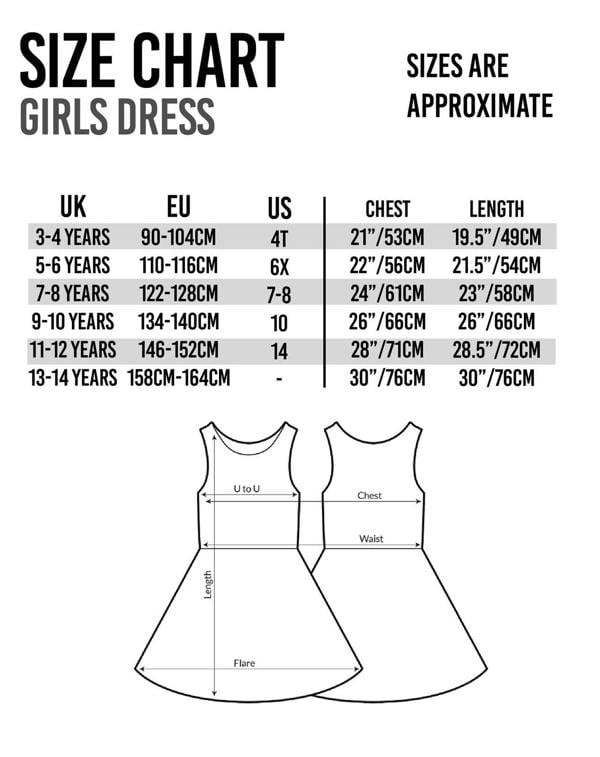 SIZE CHART
GIRLS DRESS

SIZES ARE APPROXIMATE

| UK | EU | US | CHEST | LENGTH |
|---|---|---|---|---|
| 3-4 YEARS | 90-104CM | 4T | 21"/53CM | 19.5"/49CM |
| 5-6 YEARS | 110-116CM | 6X | 22"/56CM | 21.5"/54CM |
| 7-8 YEARS | 122-128CM | 7-8 | 24"/61CM | 23"/58CM |
| 9-10 YEARS | 134-140CM | 10 | 26"/66CM | 26"/66CM |
| 11-12 YEARS | 146-152CM | 14 | 28"/71CM | 28.5"/72CM |
| 13-14 YEARS | 158CM-164CM | - | 30"/76CM | 30"/76CM |

U to U
Chest
Waist
Length
Flare